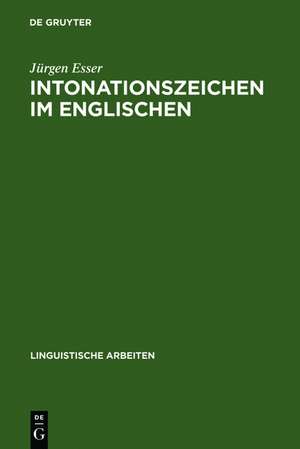 DE GRUYTER

Jürgen Esser

INTONATIONSZEICHEN IM ENGLISCHEN

LINGUISTISCHE ARBEITEN

DE
G